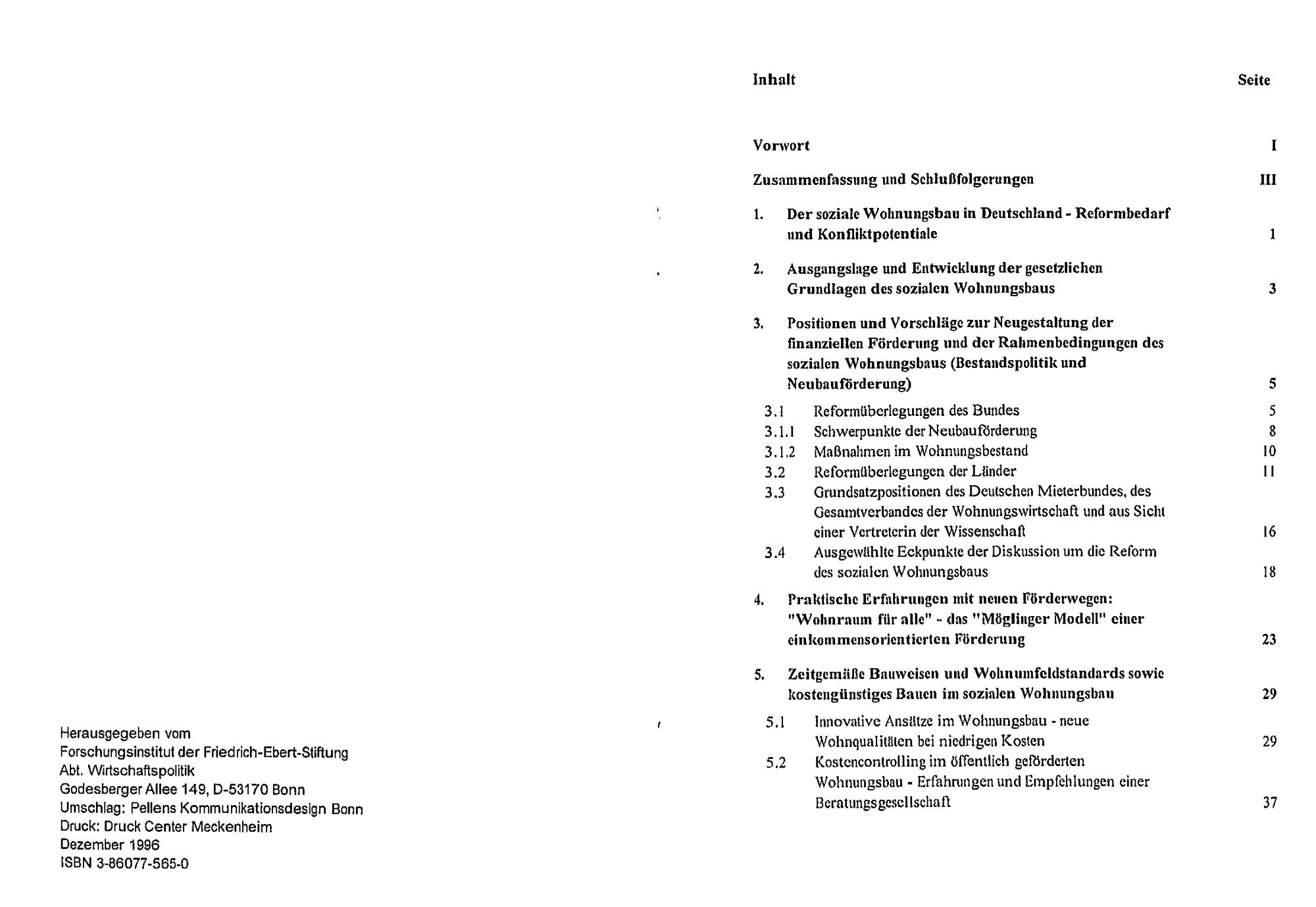 Herausgegeben vom
Forschungsinstitut der Friedrich-Ebert-Stiftung
Abt. Wirtschaftspolitik
Godesberger Allee 149, D-53170 Bonn
Umschlag: Pellens Kommunikationsdesign Bonn
Druck: Druck Center Meckenheim
Dezember 1996
ISBN 3-86077-565-0

Inhalt Seite

Vorwort I

Zusammenfassung und Schlußfolgerungen III

1. Der soziale Wohnungsbau in Deutschland - Reformbedarf und Konfliktpotentiale 1

2. Ausgangslage und Entwicklung der gesetzlichen Grundlagen des sozialen Wohnungsbaus 3

3. Positionen und Vorschläge zur Neugestaltung der finanziellen Förderung und der Rahmenbedingungen des sozialen Wohnungsbaus (Bestandspolitik und Neubauförderung) 5

3.1 Reformüberlegungen des Bundes 5
3.1.1 Schwerpunkte der Neubauförderung 8
3.1.2 Maßnahmen im Wohnungsbestand 10
3.2 Reformüberlegungen der Länder 11
3.3 Grundsatzpositionen des Deutschen Mieterbundes, des Gesamtverbandes der Wohnungswirtschaft und aus Sicht einer Vertreterin der Wissenschaft 16
3.4 Ausgewählte Eckpunkte der Diskussion um die Reform des sozialen Wohnungsbaus 18

4. Praktische Erfahrungen mit neuen Förderwegen: "Wohnraum für alle" - das "Möglinger Modell" einer einkommensorientierten Förderung 23

5. Zeitgemäße Bauweisen und Wohnumfeldstandards sowie kostengünstiges Bauen im sozialen Wohnungsbau 29

5.1 Innovative Ansätze im Wohnungsbau - neue Wohnqualitäten bei niedrigen Kosten 29
5.2 Kostencontrolling im öffentlich geförderten Wohnungsbau - Erfahrungen und Empfehlungen einer Beratungsgesellschaft 37